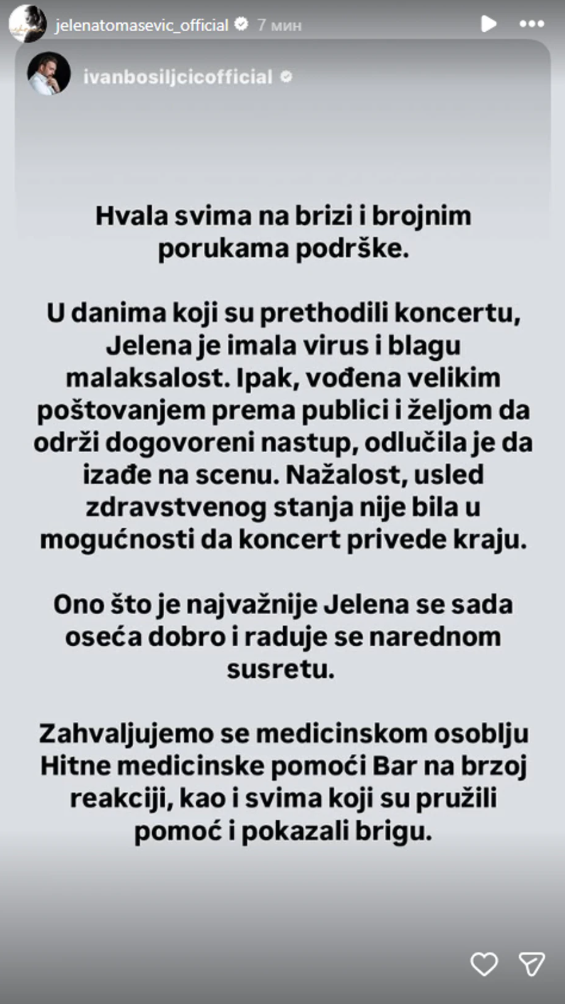 jelenatomasevic_official 7 мин

ivanbosiljcicofficial

Hvala svima na brizi i brojnim porukama podrške.

U danima koji su prethodili koncertu, Jelena je imala virus i blagu malaksalost. Ipak, vođena velikim poštovanjem prema publici i željom da održi dogovoreni nastup, odlučila je da izađe na scenu. Nažalost, usled zdravstvenog stanja nije bila u mogućnosti da koncert privede kraju.

Ono što je najvažnije Jelena se sada oseća dobro i raduje se narednom susretu.

Zahvaljujemo se medicinskom osoblju Hitne medicinske pomoći Bar na brzoj reakciji, kao i svima koji su pružili pomoć i pokazali brigu.